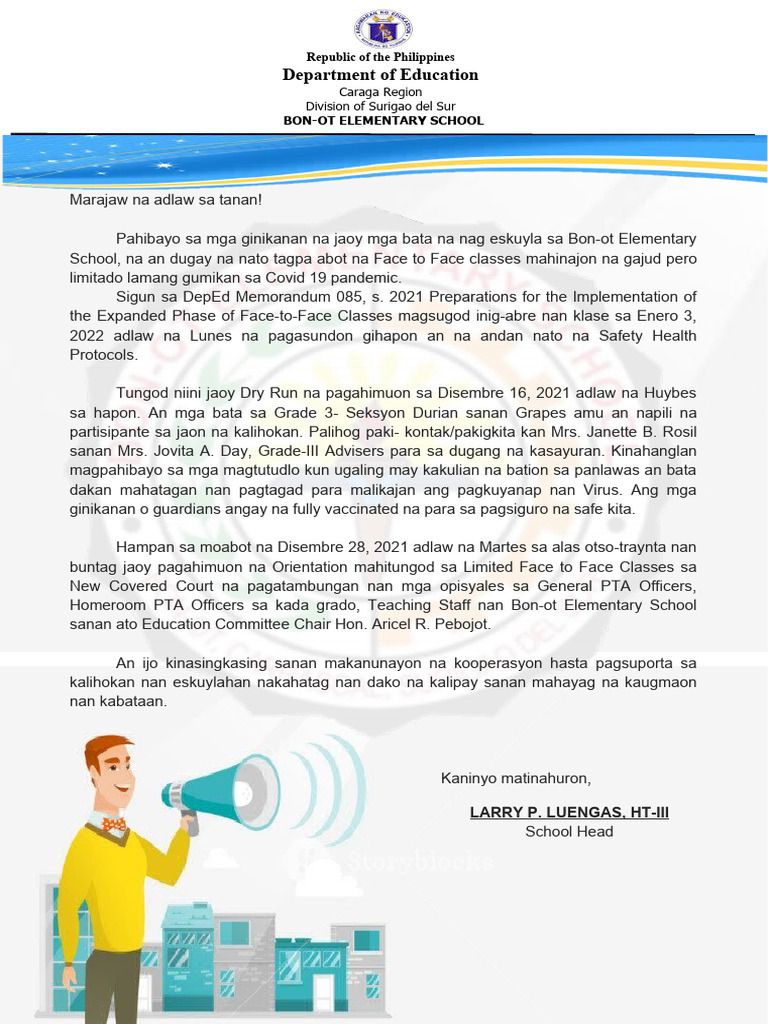 Republic of the Philippines
Department of Education
Caraga Region
Division of Surigao del Sur
BON-OT ELEMENTARY SCHOOL

Marajaw na adlaw sa tanan!

Pahibayo sa mga ginikanan na jaoy mga bata na nag eskuyla sa Bon-ot Elementary School, na an dugay na nato tagpa abot na Face to Face classes mahinajon na gajud pero limitado lamang gumikan sa Covid 19 pandemic.

Sigun sa DepEd Memorandum 085, s. 2021 Preparations for the Implementation of the Expanded Phase of Face-to-Face Classes magsugod inig-abre nan klase sa Enero 3, 2022 adlaw na Lunes na pagasundon gihapon an na andan nato na Safety Health Protocols.

Tungod niini jaoy Dry Run na pagahimuon sa Disembre 16, 2021 adlaw na Huybes sa hapon. An mga bata sa Grade 3- Seksyon Durian sanan Grapes amu an napili na partisipante sa jaon na kalihokan. Palihog paki- kontak/pakigkita kan Mrs. Janette B. Rosil sanan Mrs. Jovita A. Day, Grade-III Advisers para sa dugang na kasayuran. Kinahanglan magpahibayo sa mga magtutudlo kun ugaling may kakulian na bation sa panlawas an bata dakan mahatagan nan pagtagad para malikajan ang pagkuyanap nan Virus. Ang mga ginikanan o guardians angay na fully vaccinated na para sa pagsiguro na safe kita.

Hampan sa moabot na Disembre 28, 2021 adlaw na Martes sa alas otso-traynta nan buntag jaoy pagahimuon na Orientation mahitungod sa Limited Face to Face Classes sa New Covered Court na pagatambungan nan mga opisyales sa General PTA Officers, Homeroom PTA Officers sa kada grado, Teaching Staff nan Bon-ot Elementary School sanan ato Education Committee Chair Hon. Aricel R. Pebojot.

An ijo kinasingkasing sanan makanunayon na kooperasyon hasta pagsuporta sa kalihokan nan eskuylahan nakahatag nan dako na kalipay sanan mahayag na kaugmaon nan kabataan.

Kaninyo matinahuron,

LARRY P. LUENGAS, HT-III
School Head

Storyblocks